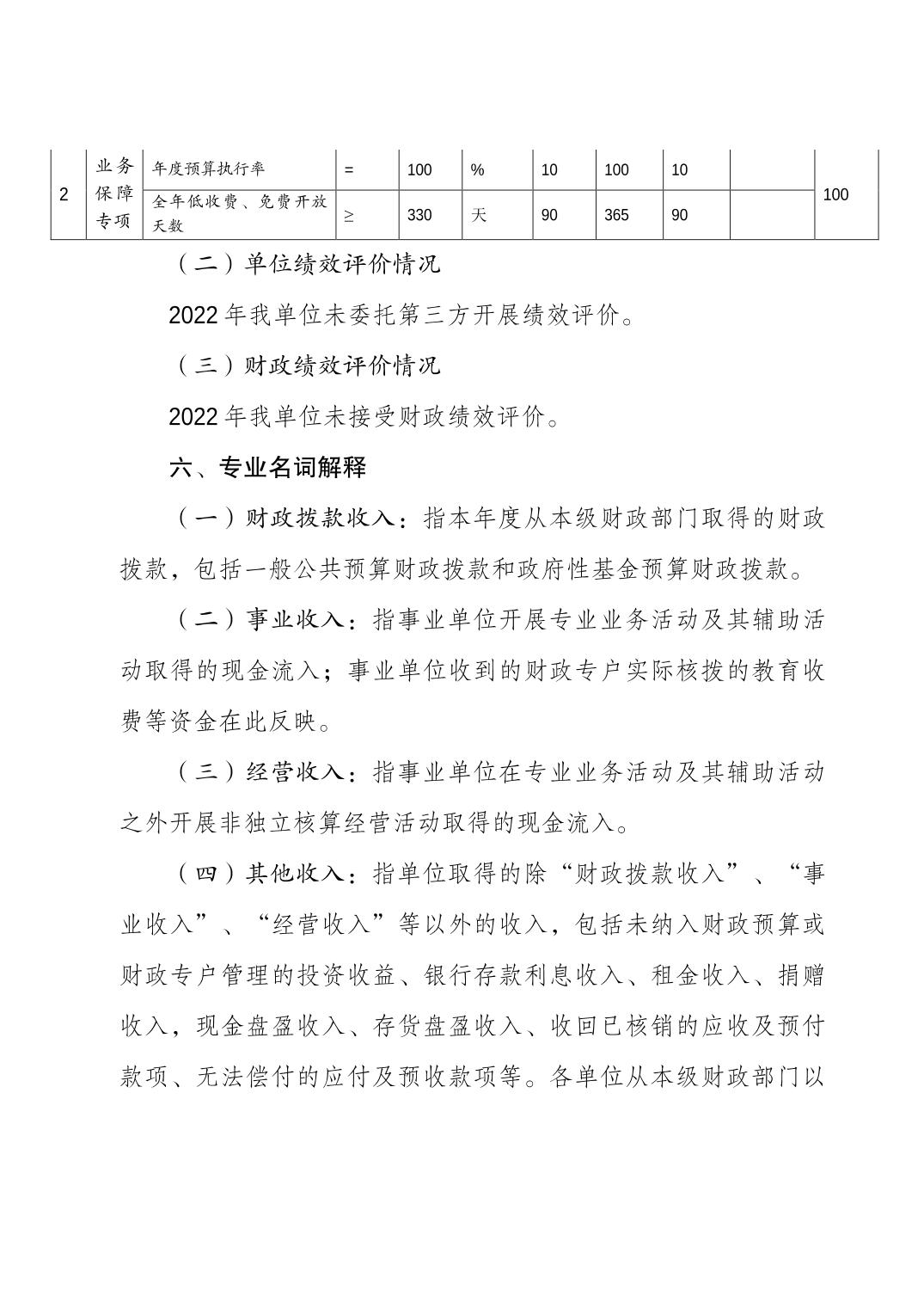 | 2 | 业务保障专项 | 年度预算执行率 | = | 100 | % | 10 | 100 | 10 |  | 100 |
|---|---|---|---|---|---|---|---|---|---|---|
|  |  | 全年低收费、免费开放天数 | ≥ | 330 | 天 | 90 | 365 | 90 |  |  |

（二）单位绩效评价情况

2022 年我单位未委托第三方开展绩效评价。

（三）财政绩效评价情况

2022 年我单位未接受财政绩效评价。

六、专业名词解释

（一）财政拨款收入：指本年度从本级财政部门取得的财政拨款，包括一般公共预算财政拨款和政府性基金预算财政拨款。

（二）事业收入：指事业单位开展专业业务活动及其辅助活动取得的现金流入；事业单位收到的财政专户实际核拨的教育收费等资金在此反映。

（三）经营收入：指事业单位在专业业务活动及其辅助活动之外开展非独立核算经营活动取得的现金流入。

（四）其他收入：指单位取得的除“财政拨款收入”、“事业收入”、“经营收入”等以外的收入，包括未纳入财政预算或财政专户管理的投资收益、银行存款利息收入、租金收入、捐赠收入，现金盘盈收入、存货盘盈收入、收回已核销的应收及预付款项、无法偿付的应付及预收款项等。各单位从本级财政部门以